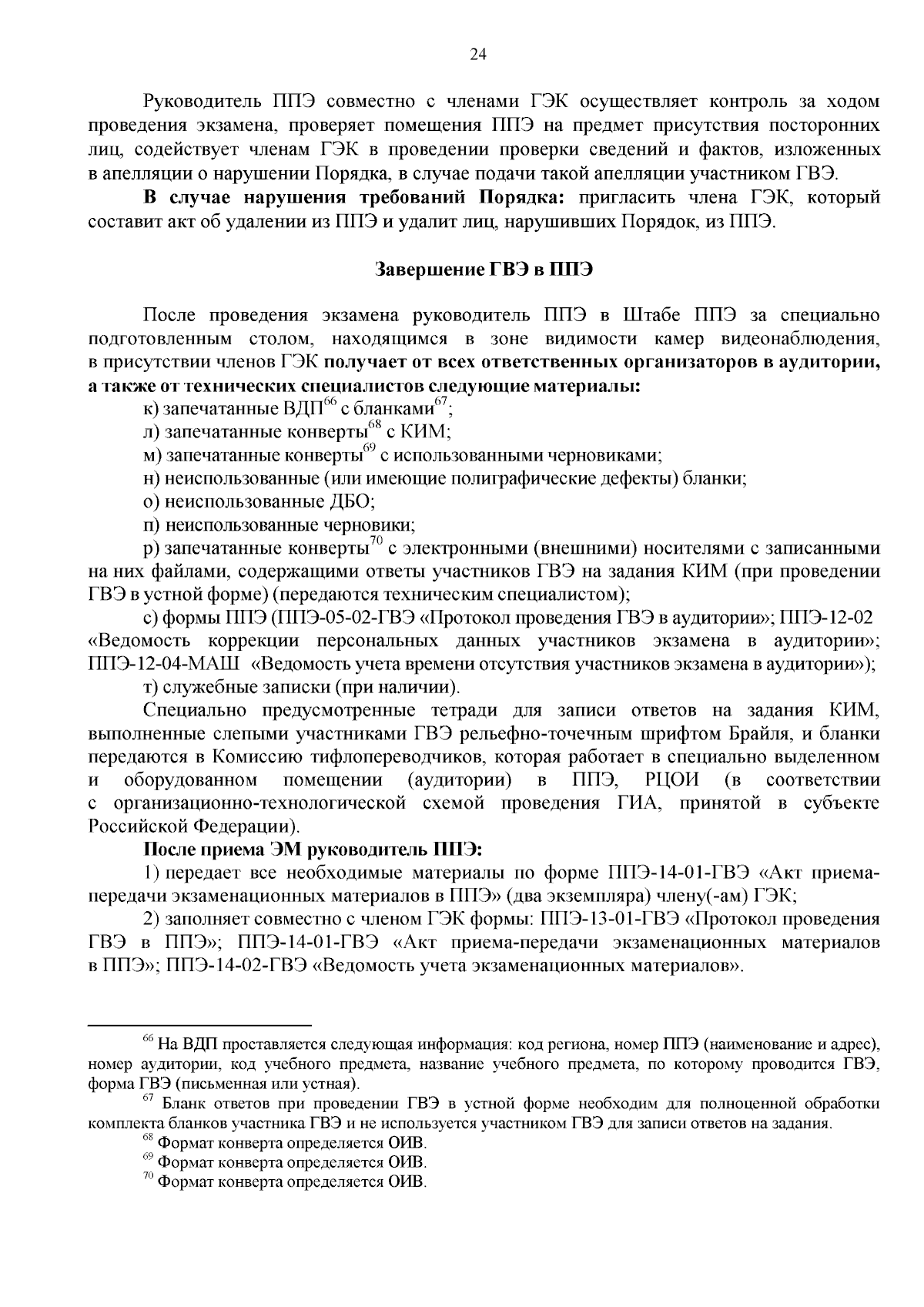 24

Руководитель ППЭ совместно с членами ГЭК осуществляет контроль за ходом проведения экзамена, проверяет помещения ППЭ на предмет присутствия посторонних лиц, содействует членам ГЭК в проведении проверки сведений и фактов, изложенных в апелляции о нарушении Порядка, в случае подачи такой апелляции участником ГВЭ.

В случае нарушения требований Порядка: пригласить члена ГЭК, который составит акт об удалении из ППЭ и удалит лиц, нарушивших Порядок, из ППЭ.

Завершение ГВЭ в ППЭ

После проведения экзамена руководитель ППЭ в Штабе ППЭ за специально подготовленным столом, находящимся в зоне видимости камер видеонаблюдения, в присутствии членов ГЭК получает от всех ответственных организаторов в аудитории, а также от технических специалистов следующие материалы:

к) запечатанные ВДП$^{66}$ с бланками$^{67}$;

л) запечатанные конверты$^{68}$ с КИМ;

м) запечатанные конверты$^{69}$ с использованными черновиками;

н) неиспользованные (или имеющие полиграфические дефекты) бланки;

о) неиспользованные ДБО;

п) неиспользованные черновики;

р) запечатанные конверты$^{70}$ с электронными (внешними) носителями с записанными на них файлами, содержащими ответы участников ГВЭ на задания КИМ (при проведении ГВЭ в устной форме) (передаются техническим специалистом);

с) формы ППЭ (ППЭ-05-02-ГВЭ «Протокол проведения ГВЭ в аудитории»; ППЭ-12-02 «Ведомость коррекции персональных данных участников экзамена в аудитории»; ППЭ-12-04-МАШ «Ведомость учета времени отсутствия участников экзамена в аудитории»);

т) служебные записки (при наличии).

Специально предусмотренные тетради для записи ответов на задания КИМ, выполненные слепыми участниками ГВЭ рельефно-точечным шрифтом Брайля, и бланки передаются в Комиссию тифлопереводчиков, которая работает в специально выделенном и оборудованном помещении (аудитории) в ППЭ, РЦОИ (в соответствии с организационно-технологической схемой проведения ГИА, принятой в субъекте Российской Федерации).

После приема ЭМ руководитель ППЭ:

1) передает все необходимые материалы по форме ППЭ-14-01-ГВЭ «Акт приема-передачи экзаменационных материалов в ППЭ» (два экземпляра) члену(-ам) ГЭК;

2) заполняет совместно с членом ГЭК формы: ППЭ-13-01-ГВЭ «Протокол проведения ГВЭ в ППЭ»; ППЭ-14-01-ГВЭ «Акт приема-передачи экзаменационных материалов в ППЭ»; ППЭ-14-02-ГВЭ «Ведомость учета экзаменационных материалов».

$^{66}$ На ВДП проставляется следующая информация: код региона, номер ППЭ (наименование и адрес), номер аудитории, код учебного предмета, название учебного предмета, по которому проводится ГВЭ, форма ГВЭ (письменная или устная).

$^{67}$ Бланк ответов при проведении ГВЭ в устной форме необходим для полноценной обработки комплекта бланков участника ГВЭ и не используется участником ГВЭ для записи ответов на задания.

$^{68}$ Формат конверта определяется ОИВ.

$^{69}$ Формат конверта определяется ОИВ.

$^{70}$ Формат конверта определяется ОИВ.